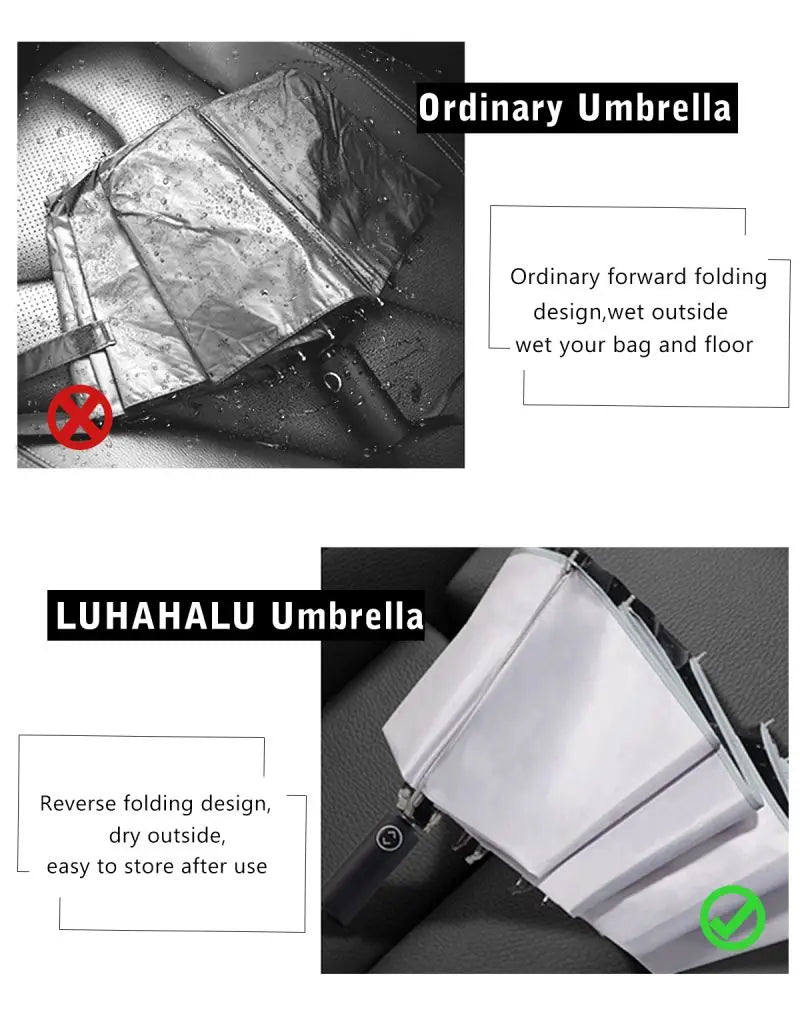 Ordinary Umbrella

Ordinary forward folding design,wet outside wet your bag and floor

LUHAHALU Umbrella

Reverse folding design, dry outside, easy to store after use